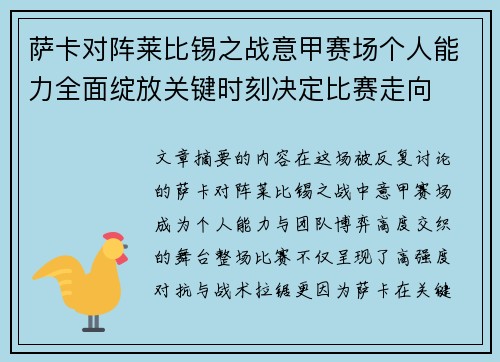 萨卡对阵莱比锡之战意甲赛场个人能力全面绽放关键时刻决定比赛走向

文章摘要的内容在这场被反复讨论的萨卡对阵莱比锡之战中意甲赛场成为个人能力与团队博弈高度交织的舞台整场比赛不仅呈现了高强度对抗与战术拉锯更因为萨卡在关键